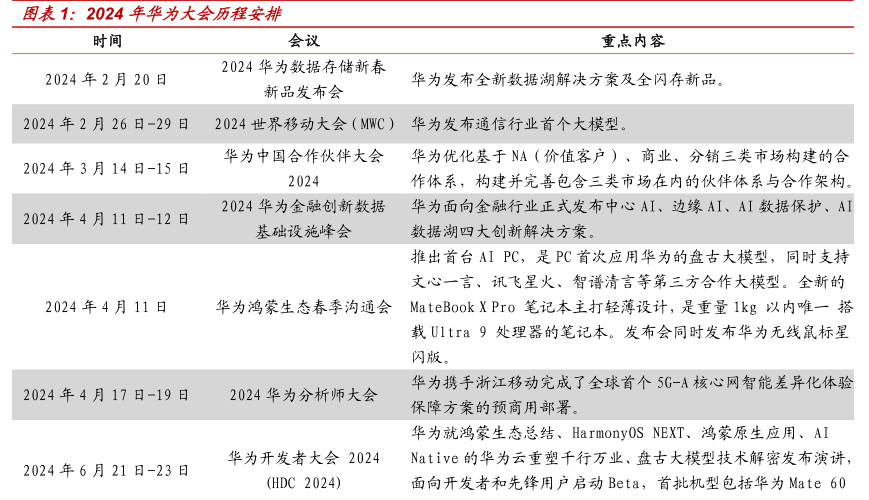 图表 1：2024 年华为大会历程安排

| 时间 | 会议 | 重点内容 |
|---|---|---|
| 2024 年 2 月 20 日 | 2024 华为数据存储新春新品发布会 | 华为发布全新数据湖解决方案及全闪存新品。 |
| 2024 年 2 月 26 日-29 日 | 2024 世界移动大会（MWC） | 华为发布通信行业首个大模型。 |
| 2024 年 3 月 14 日-15 日 | 华为中国合作伙伴大会 2024 | 华为优化基于 NA（价值客户）、商业、分销三类市场构建的合作体系，构建并完善包含三类市场在内的伙伴体系与合作架构。 |
| 2024 年 4 月 11 日-12 日 | 2024 华为金融创新数据基础设施峰会 | 华为面向金融行业正式发布中心 AI、边缘 AI、AI 数据保护、AI 数据湖四大创新解决方案。 |
| 2024 年 4 月 11 日 | 华为鸿蒙生态春季沟通会 | 推出首台 AI PC，是 PC 首次应用华为的盘古大模型，同时支持文心一言、讯飞星火、智谱清言等第三方合作大模型。全新的 MateBook X Pro 笔记本主打轻薄设计，是重量 1kg 以内唯一 搭载 Ultra 9 处理器的笔记本。发布会同时发布华为无线鼠标星闪版。 |
| 2024 年 4 月 17 日-19 日 | 2024 华为分析师大会 | 华为携手浙江移动完成了全球首个 5G-A 核心网智能差异化体验保障方案的预商用部署。 |
| 2024 年 6 月 21 日-23 日 | 华为开发者大会 2024 (HDC 2024) | 华为就鸿蒙生态总结、HarmonyOS NEXT、鸿蒙原生应用、AI Native 的华为云重塑千行万业、盘古大模型技术解密发布演讲，面向开发者和先锋用户启动 Beta，首批机型包括华为 Mate 60 |